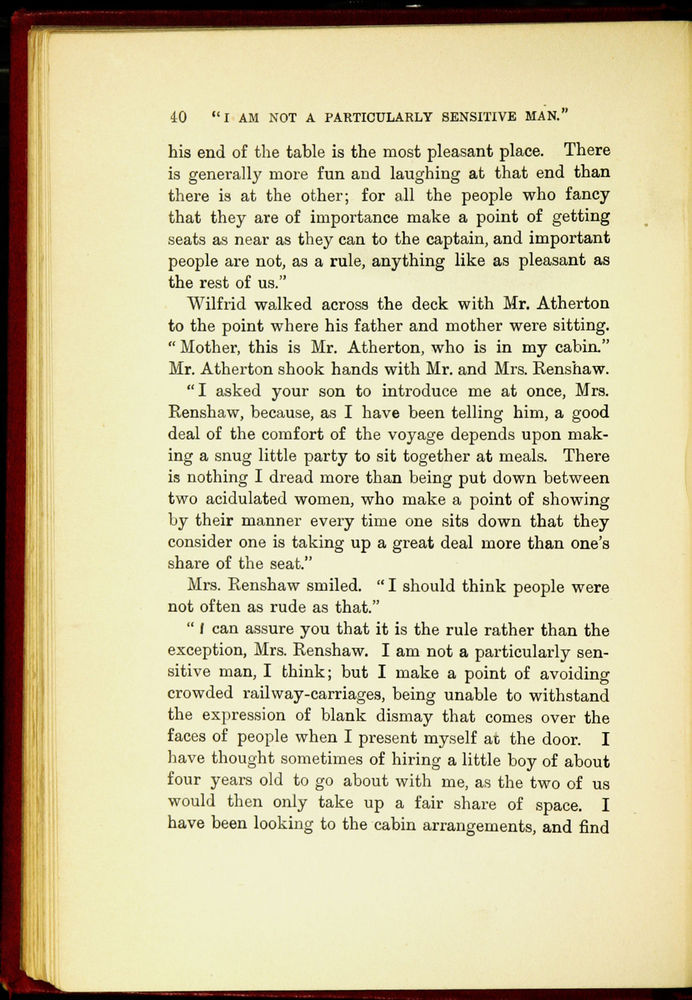 40 "I AM NOT A PARTICULARLY SENSITIVE MAN."

his end of the table is the most pleasant place. There is generally more fun and laughing at that end than there is at the other; for all the people who fancy that they are of importance make a point of getting seats as near as they can to the captain, and important people are not, as a rule, anything like as pleasant as the rest of us."

Wilfrid walked across the deck with Mr. Atherton to the point where his father and mother were sitting. "Mother, this is Mr. Atherton, who is in my cabin." Mr. Atherton shook hands with Mr. and Mrs. Renshaw.

"I asked your son to introduce me at once, Mrs. Renshaw, because, as I have been telling him, a good deal of the comfort of the voyage depends upon making a snug little party to sit together at meals. There is nothing I dread more than being put down between two acidulated women, who make a point of showing by their manner every time one sits down that they consider one is taking up a great deal more than one's share of the seat."

Mrs. Renshaw smiled. "I should think people were not often as rude as that."

"I can assure you that it is the rule rather than the exception, Mrs. Renshaw. I am not a particularly sensitive man, I think; but I make a point of avoiding crowded railway-carriages, being unable to withstand the expression of blank dismay that comes over the faces of people when I present myself at the door. I have thought sometimes of hiring a little boy of about four years old to go about with me, as the two of us would then only take up a fair share of space. I have been looking to the cabin arrangements, and find